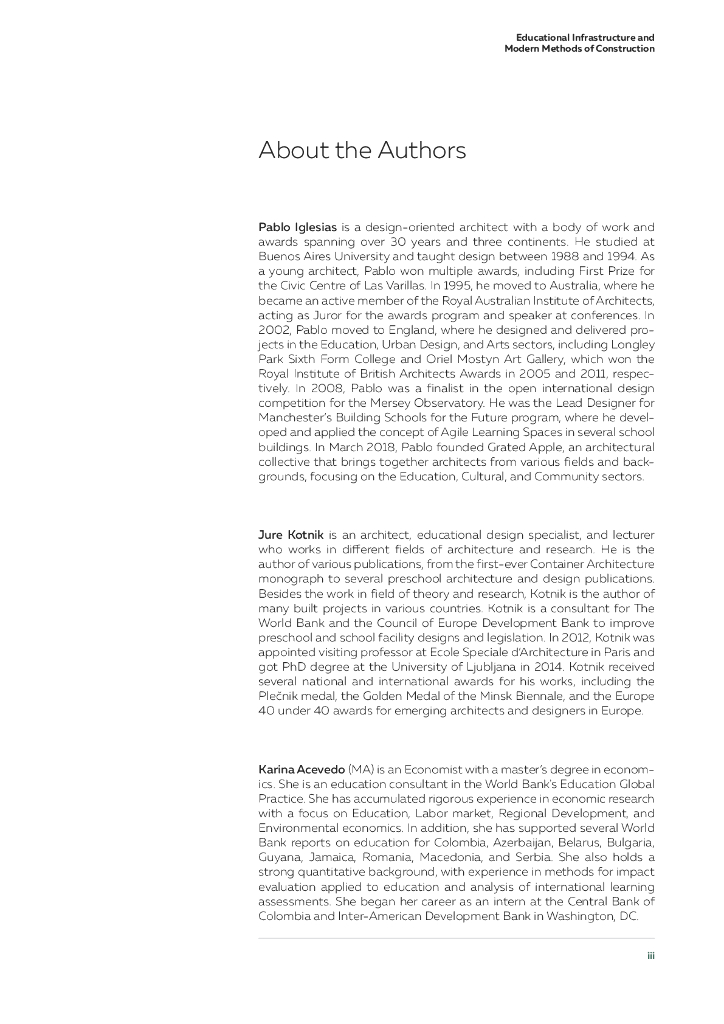 Educational Infrastructure and Modern Methods of Construction

About the Authors

Pablo Iglesias is a design-oriented architect with a body of work and awards spanning over 30 years and three continents. He studied at Buenos Aires University and taught design between 1988 and 1994. As a young architect, Pablo won multiple awards, including First Prize for the Civic Centre of Las Varillas. In 1995, he moved to Australia, where he became an active member of the Royal Australian Institute of Architects, acting as Juror for the awards program and speaker at conferences. In 2002, Pablo moved to England, where he designed and delivered projects in the Education, Urban Design, and Arts sectors, including Longley Park Sixth Form College and Oriel Mostyn Art Gallery, which won the Royal Institute of British Architects Awards in 2005 and 2011, respectively. In 2008, Pablo was a finalist in the open international design competition for the Mersey Observatory. He was the Lead Designer for Manchester's Building Schools for the Future program, where he developed and applied the concept of Agile Learning Spaces in several school buildings. In March 2018, Pablo founded Grated Apple, an architectural collective that brings together architects from various fields and backgrounds, focusing on the Education, Cultural, and Community sectors.

Jure Kotnik is an architect, educational design specialist, and lecturer who works in different fields of architecture and research. He is the author of various publications, from the first-ever Container Architecture monograph to several preschool architecture and design publications. Besides the work in field of theory and research, Kotnik is the author of many built projects in various countries. Kotnik is a consultant for The World Bank and the Council of Europe Development Bank to improve preschool and school facility designs and legislation. In 2012, Kotnik was appointed visiting professor at Ecole Speciale d'Architecture in Paris and got PhD degree at the University of Ljubljana in 2014. Kotnik received several national and international awards for his works, including the Plečnik medal, the Golden Medal of the Minsk Biennale, and the Europe 40 under 40 awards for emerging architects and designers in Europe.

Karina Acevedo (MA) is an Economist with a master's degree in economics. She is an education consultant in the World Bank's Education Global Practice. She has accumulated rigorous experience in economic research with a focus on Education, Labor market, Regional Development, and Environmental economics. In addition, she has supported several World Bank reports on education for Colombia, Azerbaijan, Belarus, Bulgaria, Guyana, Jamaica, Romania, Macedonia, and Serbia. She also holds a strong quantitative background, with experience in methods for impact evaluation applied to education and analysis of international learning assessments. She began her career as an intern at the Central Bank of Colombia and Inter-American Development Bank in Washington, DC.

iii